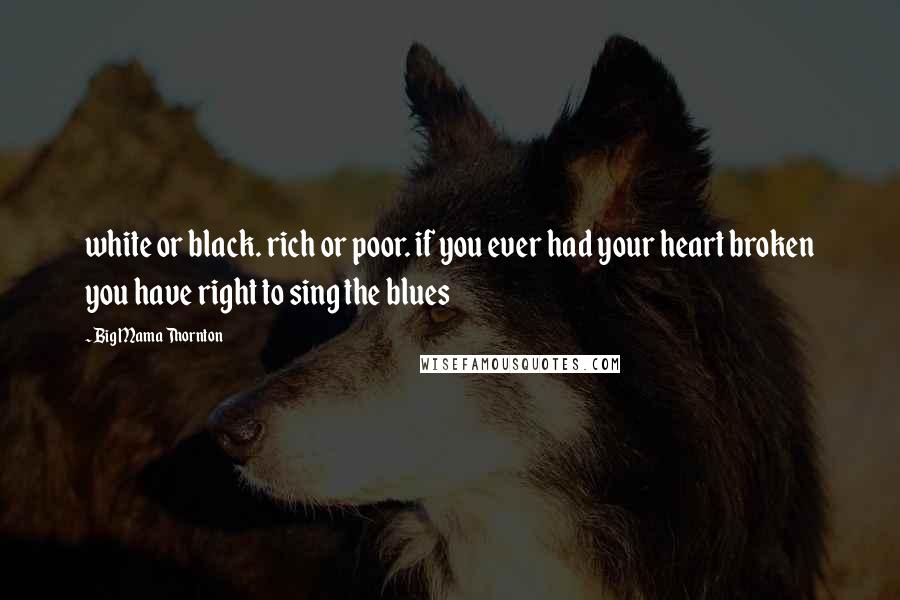 white or black. rich or poor. if you ever had your heart broken you have right to sing the blues

- Big Mama Thornton

WISEFAMOUSQUOTES.COM